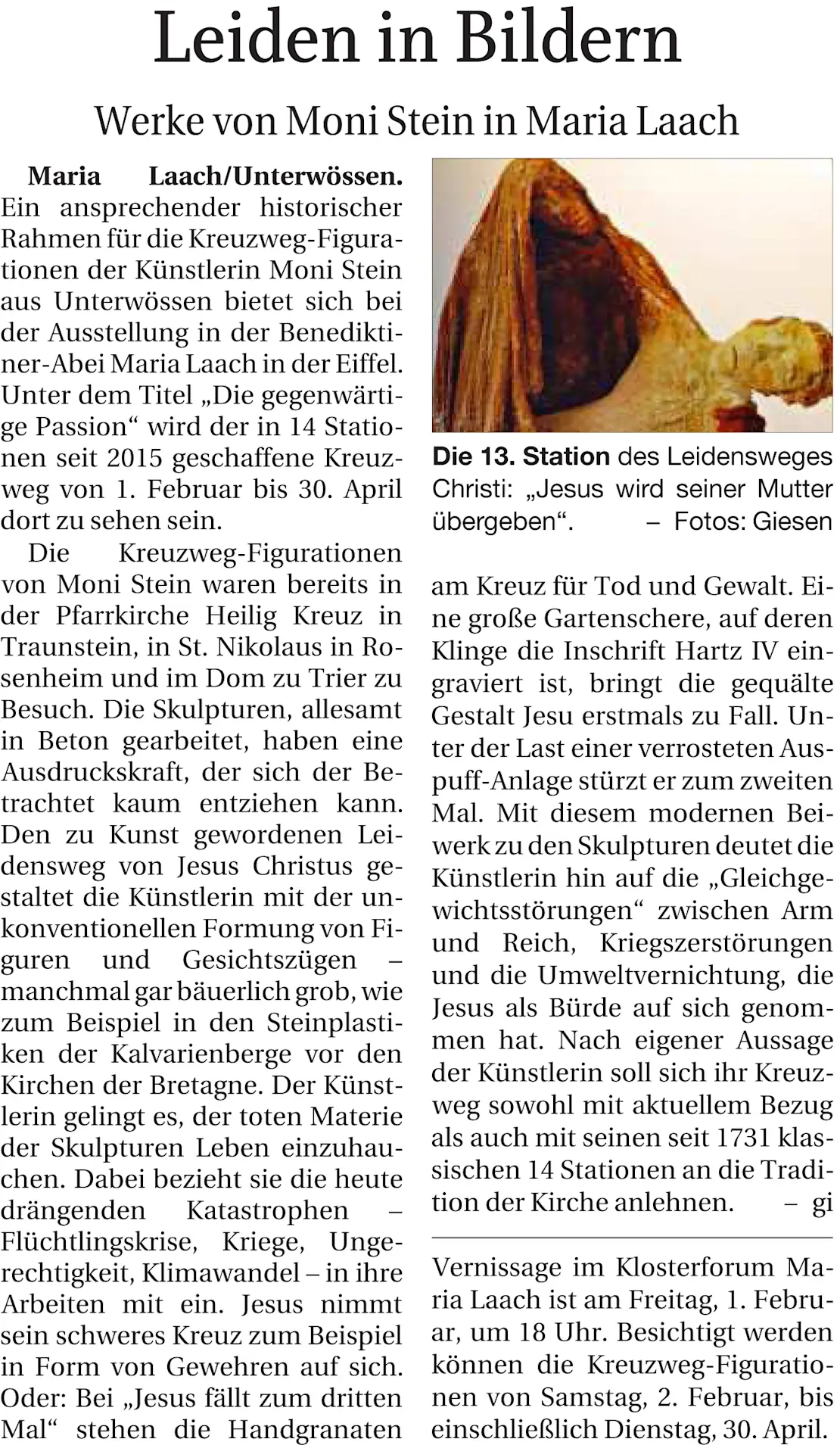 Leiden in Bildern

Werke von Moni Stein in Maria Laach

Maria Laach/Unterwössen. Ein ansprechender historischer Rahmen für die Kreuzweg-Figurationen der Künstlerin Moni Stein aus Unterwössen bietet sich bei der Ausstellung in der Benediktiner-Abei Maria Laach in der Eiffel. Unter dem Titel „Die gegenwärtige Passion“ wird der in 14 Stationen seit 2015 geschaffene Kreuzweg von 1. Februar bis 30. April dort zu sehen sein.

Die Kreuzweg-Figurationen von Moni Stein waren bereits in der Pfarrkirche Heilig Kreuz in Traunstein, in St. Nikolaus in Rosenheim und im Dom zu Trier zu Besuch. Die Skulpturen, allesamt in Beton gearbeitet, haben eine Ausdruckskraft, der sich der Betrachtet kaum entziehen kann. Den zu Kunst gewordenen Leidensweg von Jesus Christus gestaltet die Künstlerin mit der unkonventionellen Formung von Figuren und Gesichtszügen – manchmal gar bäuerlich grob, wie zum Beispiel in den Steinplastiken der Kalvarienberge vor den Kirchen der Bretagne. Der Künstlerin gelingt es, der toten Materie der Skulpturen Leben einzuhauchen. Dabei bezieht sie die heute drängenden Katastrophen – Flüchtlingskrise, Kriege, Ungerechtigkeit, Klimawandel – in ihre Arbeiten mit ein. Jesus nimmt sein schweres Kreuz zum Beispiel in Form von Gewehren auf sich. Oder: Bei „Jesus fällt zum dritten Mal“ stehen die Handgranaten

Die 13. Station des Leidensweges Christi: „Jesus wird seiner Mutter übergeben“. – Fotos: Giesen

am Kreuz für Tod und Gewalt. Eine große Gartenschere, auf deren Klinge die Inschrift Hartz IV eingraviert ist, bringt die gequälte Gestalt Jesu erstmals zu Fall. Unter der Last einer verrosteten Auspuff-Anlage stürzt er zum zweiten Mal. Mit diesem modernen Beiwerk zu den Skulpturen deutet die Künstlerin hin auf die „Gleichgewichtsstörungen“ zwischen Arm und Reich, Kriegszerstörungen und die Umweltvernichtung, die Jesus als Bürde auf sich genommen hat. Nach eigener Aussage der Künstlerin soll sich ihr Kreuzweg sowohl mit aktuellem Bezug als auch mit seinen seit 1731 klassischen 14 Stationen an die Tradition der Kirche anlehnen. – gi

Vernissage im Klosterforum Maria Laach ist am Freitag, 1. Februar, um 18 Uhr. Besichtigt werden können die Kreuzweg-Figurationen von Samstag, 2. Februar, bis einschließlich Dienstag, 30. April.